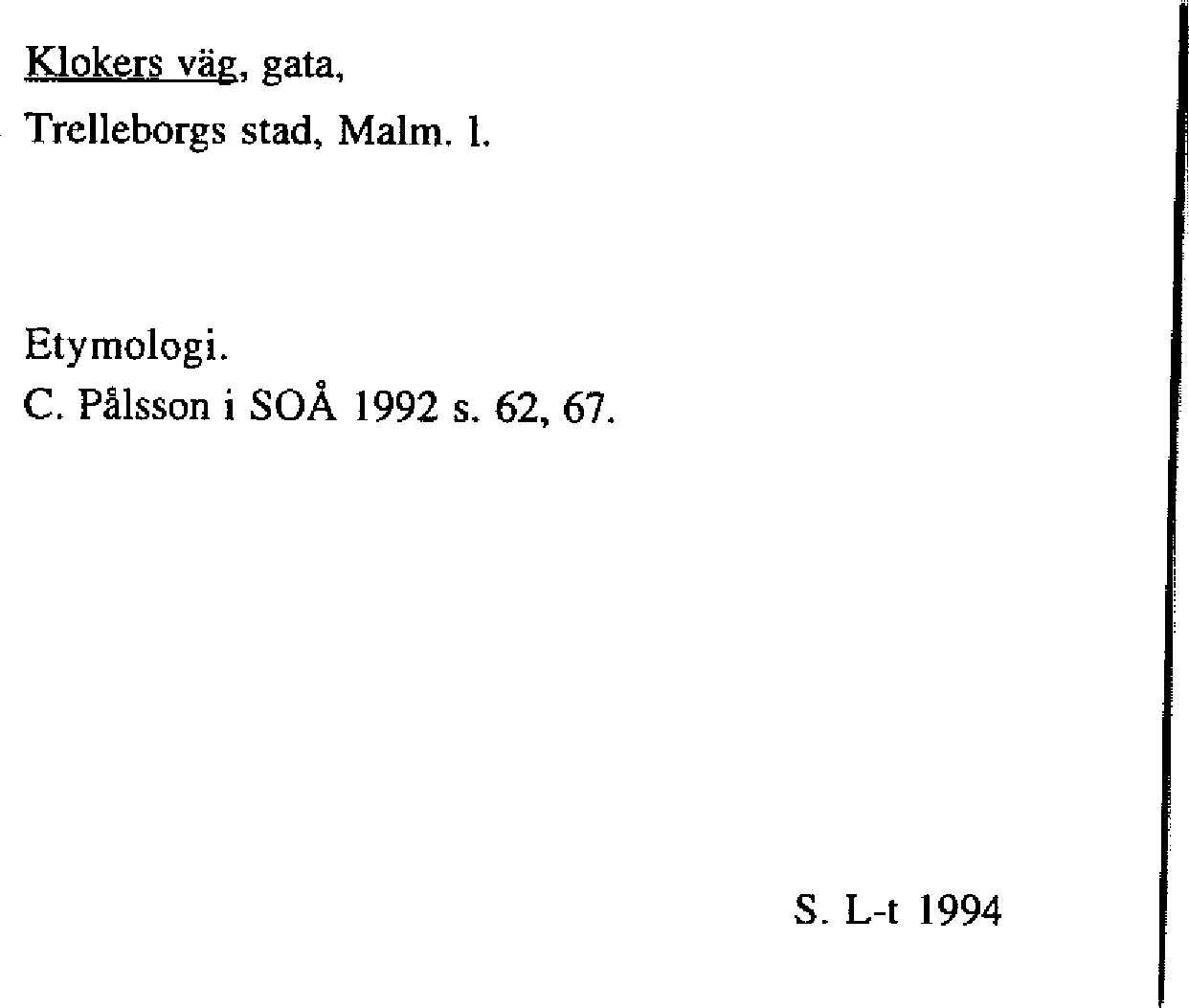 Klokers väg, gata,
Trelleborgs stad, Malm. l.

Etymologi.
C. Pålsson i SOÅ 1992 s. 62, 67.

S. L-t 1994